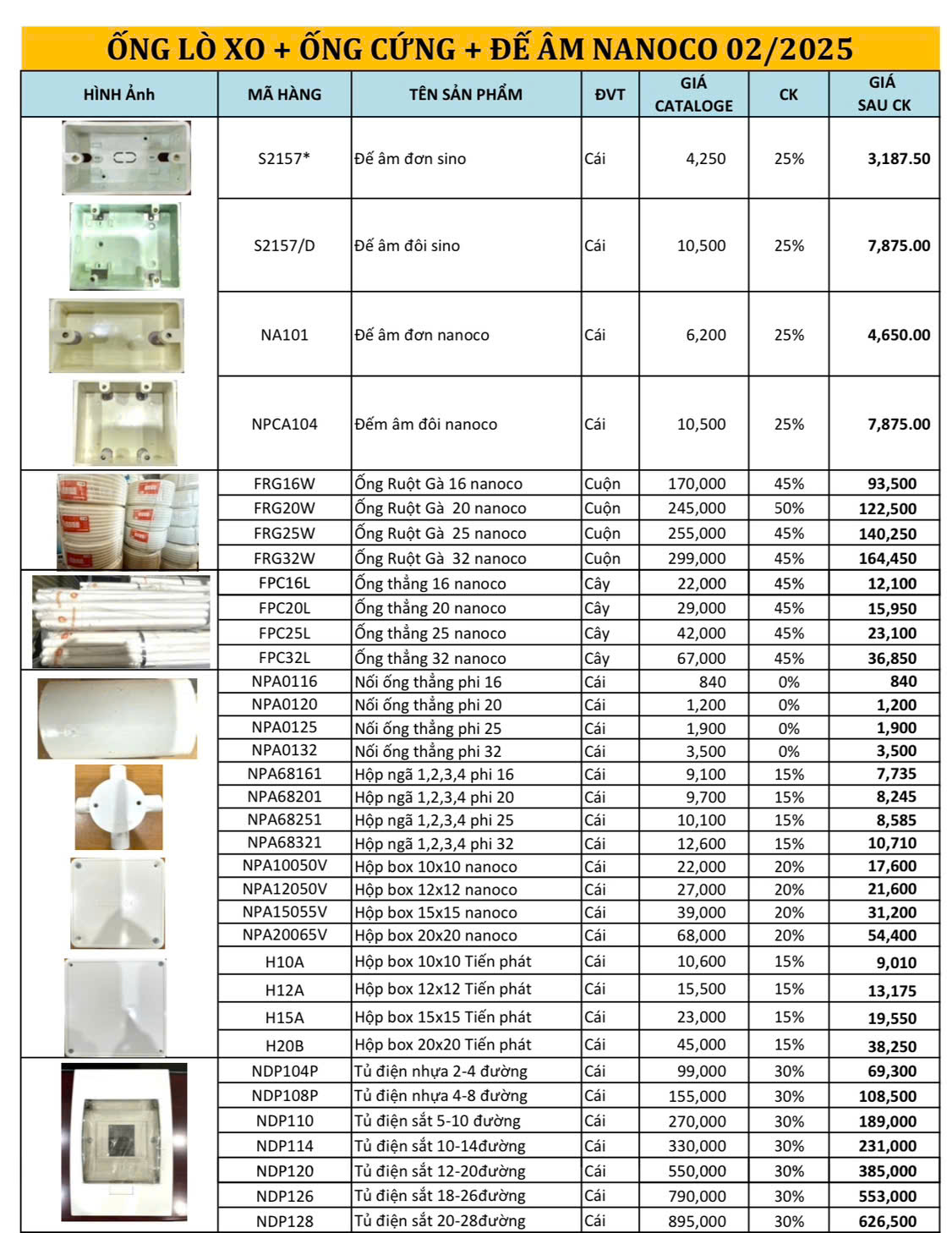 ỐNG LÒ XO + ỐNG CỨNG + ĐẾ ÂM NANOCO 02/2025

| HÌNH Ảnh | MÃ HÀNG | TÊN SẢN PHẨM | ĐVT | GIÁ CATALOGE | CK | GIÁ SAU CK |
|---|---|---|---|---|---|---|
| | S2157* | Đế âm đơn sino | Cái | 4,250 | 25% | 3,187.50 |
| | S2157/D | Đế âm đôi sino | Cái | 10,500 | 25% | 7,875.00 |
| | NA101 | Đế âm đơn nanoco | Cái | 6,200 | 25% | 4,650.00 |
| | NPCA104 | Đếm âm đôi nanoco | Cái | 10,500 | 25% | 7,875.00 |
| | FRG16W | Ống Ruột Gà 16 nanoco | Cuộn | 170,000 | 45% | 93,500 |
| | FRG20W | Ống Ruột Gà 20 nanoco | Cuộn | 245,000 | 50% | 122,500 |
| | FRG25W | Ống Ruột Gà 25 nanoco | Cuộn | 255,000 | 45% | 140,250 |
| | FRG32W | Ống Ruột Gà 32 nanoco | Cuộn | 299,000 | 45% | 164,450 |
| | FPC16L | Ống thẳng 16 nanoco | Cây | 22,000 | 45% | 12,100 |
| | FPC20L | Ống thẳng 20 nanoco | Cây | 29,000 | 45% | 15,950 |
| | FPC25L | Ống thẳng 25 nanoco | Cây | 42,000 | 45% | 23,100 |
| | FPC32L | Ống thẳng 32 nanoco | Cây | 67,000 | 45% | 36,850 |
| | NPA0116 | Nối ống thẳng phi 16 | Cái | 840 | 0% | 840 |
| | NPA0120 | Nối ống thẳng phi 20 | Cái | 1,200 | 0% | 1,200 |
| | NPA0125 | Nối ống thẳng phi 25 | Cái | 1,900 | 0% | 1,900 |
| | NPA0132 | Nối ống thẳng phi 32 | Cái | 3,500 | 0% | 3,500 |
| | NPA68161 | Hộp ngã 1,2,3,4 phi 16 | Cái | 9,100 | 15% | 7,735 |
| | NPA68201 | Hộp ngã 1,2,3,4 phi 20 | Cái | 9,700 | 15% | 8,245 |
| | NPA68251 | Hộp ngã 1,2,3,4 phi 25 | Cái | 10,100 | 15% | 8,585 |
| | NPA68321 | Hộp ngã 1,2,3,4 phi 32 | Cái | 12,600 | 15% | 10,710 |
| | NPA10050V | Hộp box 10x10 nanoco | Cái | 22,000 | 20% | 17,600 |
| | NPA12050V | Hộp box 12x12 nanoco | Cái | 27,000 | 20% | 21,600 |
| | NPA15055V | Hộp box 15x15 nanoco | Cái | 39,000 | 20% | 31,200 |
| | NPA20065V | Hộp box 20x20 nanoco | Cái | 68,000 | 20% | 54,400 |
| | H10A | Hộp box 10x10 Tiến phát | Cái | 10,600 | 15% | 9,010 |
| | H12A | Hộp box 12x12 Tiến phát | Cái | 15,500 | 15% | 13,175 |
| | H15A | Hộp box 15x15 Tiến phát | Cái | 23,000 | 15% | 19,550 |
| | H20B | Hộp box 20x20 Tiến phát | Cái | 45,000 | 15% | 38,250 |
| | NDP104P | Tủ điện nhựa 2-4 đường | Cái | 99,000 | 30% | 69,300 |
| | NDP108P | Tủ điện nhựa 4-8 đường | Cái | 155,000 | 30% | 108,500 |
| | NDP110 | Tủ điện sắt 5-10 đường | Cái | 270,000 | 30% | 189,000 |
| | NDP114 | Tủ điện sắt 10-14đường | Cái | 330,000 | 30% | 231,000 |
| | NDP120 | Tủ điện sắt 12-20đường | Cái | 550,000 | 30% | 385,000 |
| | NDP126 | Tủ điện sắt 18-26đường | Cái | 790,000 | 30% | 553,000 |
| | NDP128 | Tủ điện sắt 20-28đường | Cái | 895,000 | 30% | 626,500 |